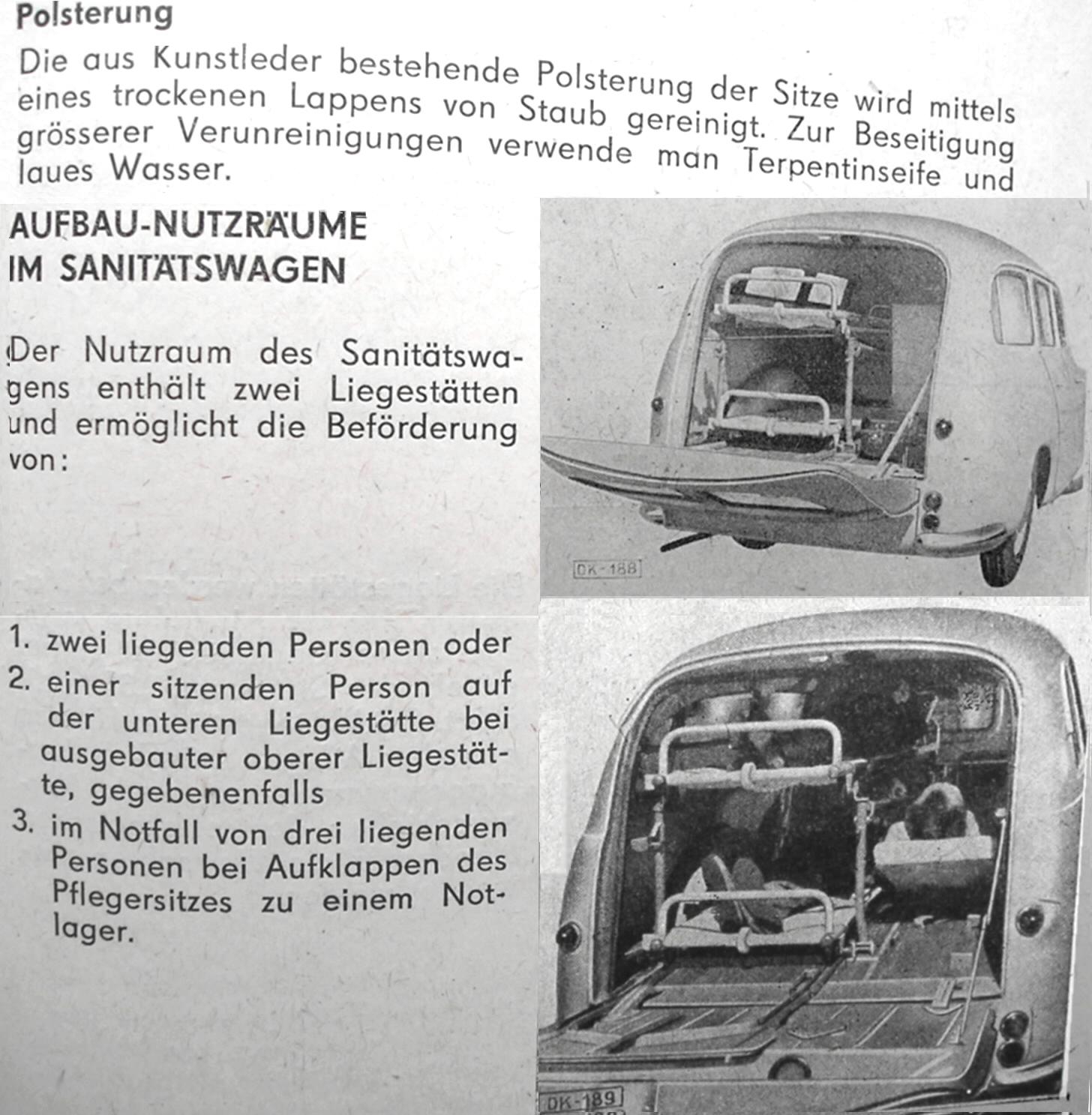 Polsterung

Die aus Kunstleder bestehende Polsterung der Sitze wird mittels eines trockenen Lappens von Staub gereinigt. Zur Beseitigung grösserer Verunreinigungen verwende man Terpentinseife und laues Wasser.

AUFBAU-NUTZRÄUME IM SANITÄTSWAGEN

Der Nutzraum des Sanitätswagens enthält zwei Liegestätten und ermöglicht die Beförderung von:

DK-188

1. zwei liegenden Personen oder
2. einer sitzenden Person auf der unteren Liegestätte bei ausgebauter oberer Liegestätte, gegebenenfalls
3. im Notfall von drei liegenden Personen bei Aufklappen des Pflegersitzes zu einem Notlager.

DK-189